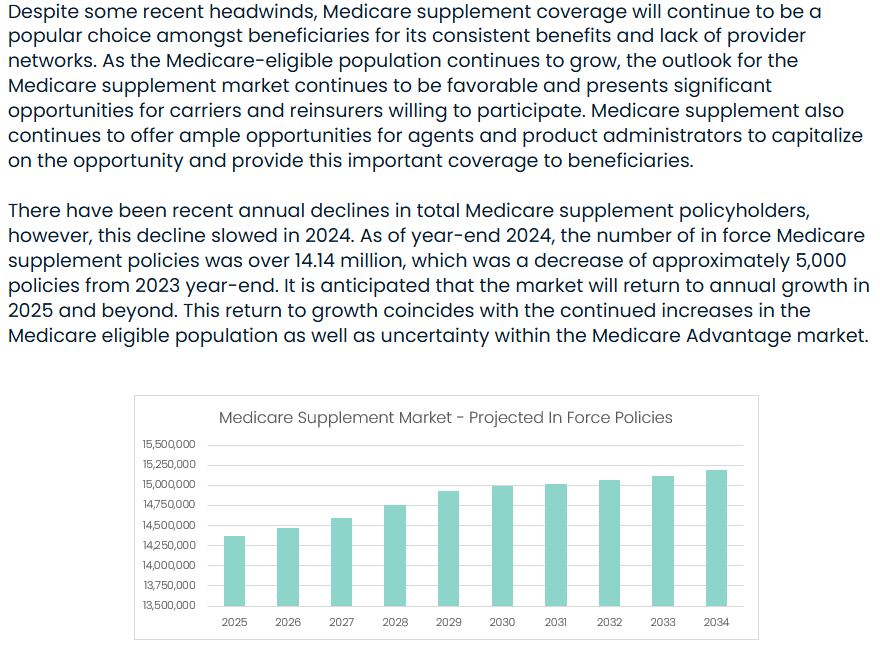 Despite some recent headwinds, Medicare supplement coverage will continue to be a popular choice amongst beneficiaries for its consistent benefits and lack of provider networks. As the Medicare-eligible population continues to grow, the outlook for the Medicare supplement market continues to be favorable and presents significant opportunities for carriers and reinsurers willing to participate. Medicare supplement also continues to offer ample opportunities for agents and product administrators to capitalize on the opportunity and provide this important coverage to beneficiaries.

There have been recent annual declines in total Medicare supplement policyholders, however, this decline slowed in 2024. As of year-end 2024, the number of in force Medicare supplement policies was over 14.14 million, which was a decrease of approximately 5,000 policies from 2023 year-end. It is anticipated that the market will return to annual growth in 2025 and beyond. This return to growth coincides with the continued increases in the Medicare eligible population as well as uncertainty within the Medicare Advantage market.

Medicare Supplement Market - Projected In Force Policies

15,500,000
15,250,000
15,000,000
14,750,000
14,500,000
14,250,000
14,000,000
13,750,000
13,500,000

2025 2026 2027 2028 2029 2030 2031 2032 2033 2034